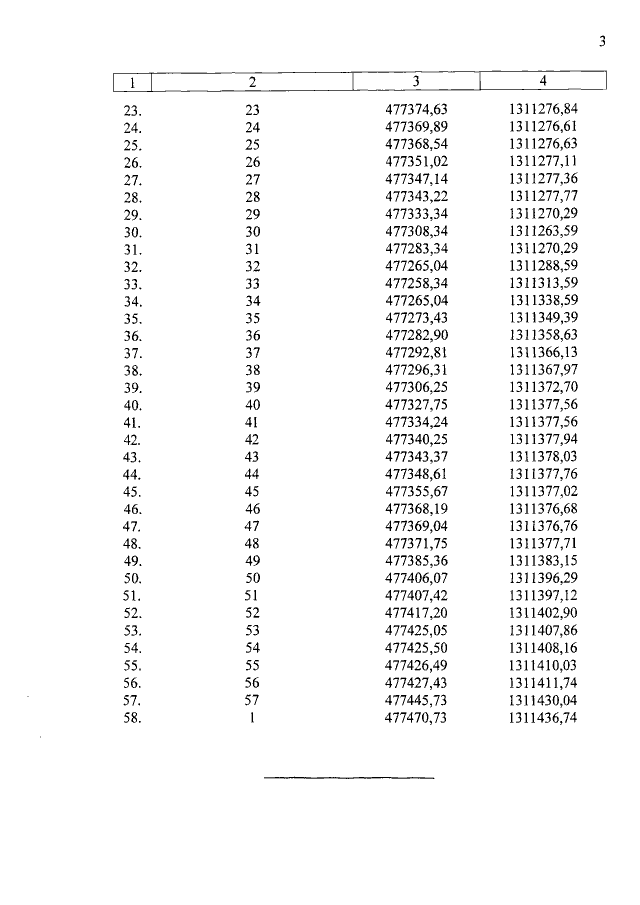 3

| 1 | 2 | 3 | 4 |
|---|---|---|---|
| 23. | 23 | 477374,63 | 1311276,84 |
| 24. | 24 | 477369,89 | 1311276,61 |
| 25. | 25 | 477368,54 | 1311276,63 |
| 26. | 26 | 477351,02 | 1311277,11 |
| 27. | 27 | 477347,14 | 1311277,36 |
| 28. | 28 | 477343,22 | 1311277,77 |
| 29. | 29 | 477333,34 | 1311270,29 |
| 30. | 30 | 477308,34 | 1311263,59 |
| 31. | 31 | 477283,34 | 1311270,29 |
| 32. | 32 | 477265,04 | 1311288,59 |
| 33. | 33 | 477258,34 | 1311313,59 |
| 34. | 34 | 477265,04 | 1311338,59 |
| 35. | 35 | 477273,43 | 1311349,39 |
| 36. | 36 | 477282,90 | 1311358,63 |
| 37. | 37 | 477292,81 | 1311366,13 |
| 38. | 38 | 477296,31 | 1311367,97 |
| 39. | 39 | 477306,25 | 1311372,70 |
| 40. | 40 | 477327,75 | 1311377,56 |
| 41. | 41 | 477334,24 | 1311377,56 |
| 42. | 42 | 477340,25 | 1311377,94 |
| 43. | 43 | 477343,37 | 1311378,03 |
| 44. | 44 | 477348,61 | 1311377,76 |
| 45. | 45 | 477355,67 | 1311377,02 |
| 46. | 46 | 477368,19 | 1311376,68 |
| 47. | 47 | 477369,04 | 1311376,76 |
| 48. | 48 | 477371,75 | 1311377,71 |
| 49. | 49 | 477385,36 | 1311383,15 |
| 50. | 50 | 477406,07 | 1311396,29 |
| 51. | 51 | 477407,42 | 1311397,12 |
| 52. | 52 | 477417,20 | 1311402,90 |
| 53. | 53 | 477425,05 | 1311407,86 |
| 54. | 54 | 477425,50 | 1311408,16 |
| 55. | 55 | 477426,49 | 1311410,03 |
| 56. | 56 | 477427,43 | 1311411,74 |
| 57. | 57 | 477445,73 | 1311430,04 |
| 58. | 1 | 477470,73 | 1311436,74 |